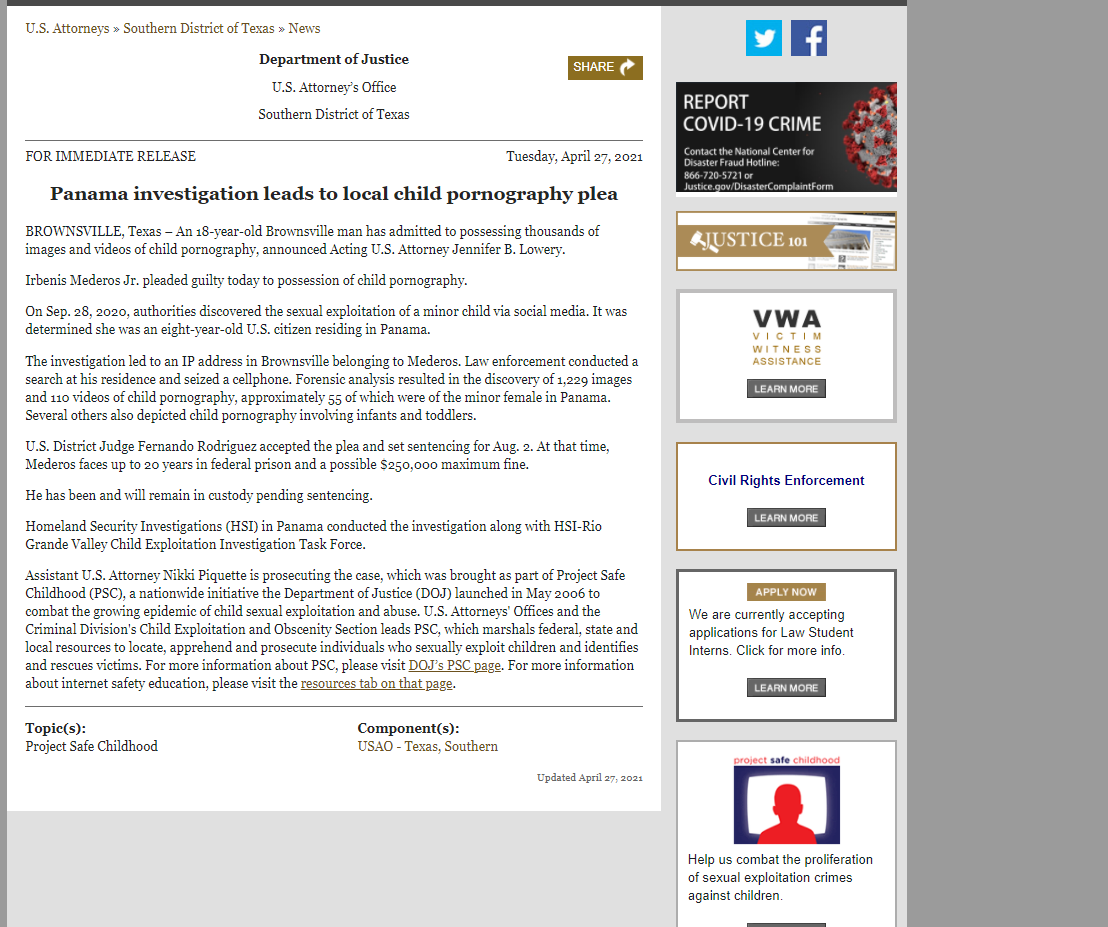 U.S. Attorneys » Southern District of Texas » News

Department of Justice

U.S. Attorney's Office

Southern District of Texas

SHARE

FOR IMMEDIATE RELEASE

Tuesday, April 27, 2021

Panama investigation leads to local child pornography plea

BROWNSVILLE, Texas – An 18-year-old Brownsville man has admitted to possessing thousands of images and videos of child pornography, announced Acting U.S. Attorney Jennifer B. Lowery.

Irbenis Mederos Jr. pleaded guilty today to possession of child pornography.

On Sep. 28, 2020, authorities discovered the sexual exploitation of a minor child via social media. It was determined she was an eight-year-old U.S. citizen residing in Panama.

The investigation led to an IP address in Brownsville belonging to Mederos. Law enforcement conducted a search at his residence and seized a cellphone. Forensic analysis resulted in the discovery of 1,229 images and 110 videos of child pornography, approximately 55 of which were of the minor female in Panama. Several others also depicted child pornography involving infants and toddlers.

U.S. District Judge Fernando Rodriguez accepted the plea and set sentencing for Aug. 2. At that time, Mederos faces up to 20 years in federal prison and a possible $250,000 maximum fine.

He has been and will remain in custody pending sentencing.

Homeland Security Investigations (HSI) in Panama conducted the investigation along with HSI-Rio Grande Valley Child Exploitation Investigation Task Force.

Assistant U.S. Attorney Nikki Piquette is prosecuting the case, which was brought as part of Project Safe Childhood (PSC), a nationwide initiative the Department of Justice (DOJ) launched in May 2006 to combat the growing epidemic of child sexual exploitation and abuse. U.S. Attorneys' Offices and the Criminal Division's Child Exploitation and Obscenity Section leads PSC, which marshals federal, state and local resources to locate, apprehend and prosecute individuals who sexually exploit children and identifies and rescues victims. For more information about PSC, please visit DOJ's PSC page. For more information about internet safety education, please visit the resources tab on that page.

Topic(s):
Project Safe Childhood

Component(s):
USAO - Texas, Southern

Updated April 27, 2021

REPORT COVID-19 CRIME
Contact the National Center for Disaster Fraud Hotline:
866-720-5721 or
Justice.gov/DisasterComplaintForm

JUSTICE 101

VWA
VICTIM WITNESS ASSISTANCE
LEARN MORE

Civil Rights Enforcement
LEARN MORE

APPLY NOW
We are currently accepting applications for Law Student Interns. Click for more info.
LEARN MORE

project safe childhood
Help us combat the proliferation of sexual exploitation crimes against children.